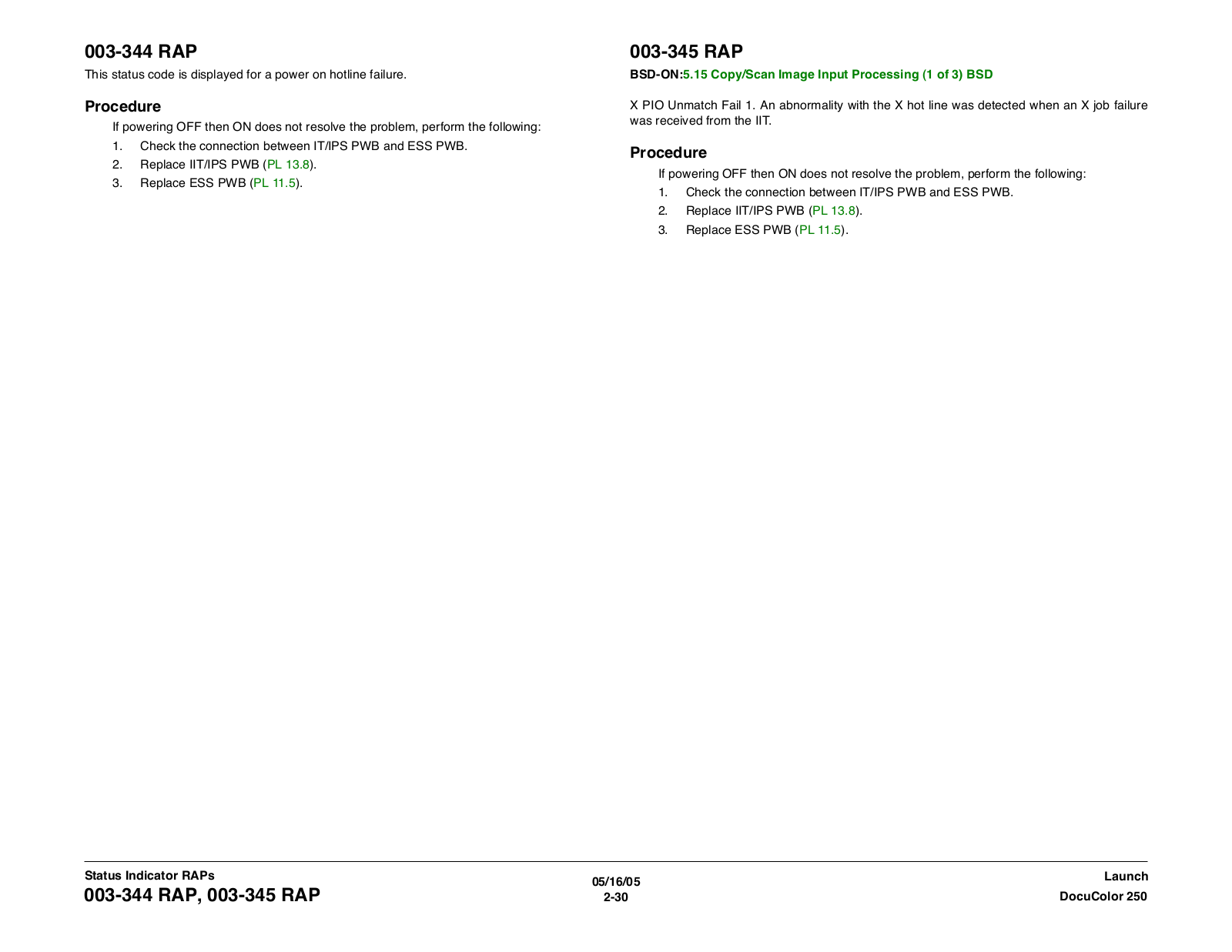 003-344 RAP

This status code is displayed for a power on hotline failure.

Procedure

If powering OFF then ON does not resolve the problem, perform the following:

1. Check the connection between IT/IPS PWB and ESS PWB.
2. Replace IIT/IPS PWB (PL 13.8).
3. Replace ESS PWB (PL 11.5).

003-345 RAP

BSD-ON:5.15 Copy/Scan Image Input Processing (1 of 3) BSD

X PIO Unmatch Fail 1. An abnormality with the X hot line was detected when an X job failure was received from the IIT.

Procedure

If powering OFF then ON does not resolve the problem, perform the following:

1. Check the connection between IT/IPS PWB and ESS PWB.
2. Replace IIT/IPS PWB (PL 13.8).
3. Replace ESS PWB (PL 11.5).

Status Indicator RAPs
003-344 RAP, 003-345 RAP

05/16/05
2-30

Launch
DocuColor 250